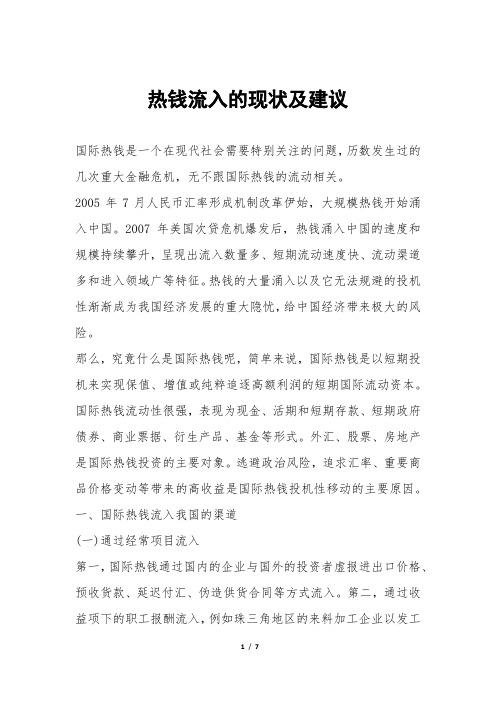 热钱流入的现状及建议

国际热钱是一个在现代社会需要特别关注的问题，历数发生过的几次重大金融危机，无不跟国际热钱的流动相关。

2005 年 7 月人民币汇率形成机制改革伊始，大规模热钱开始涌入中国。2007 年美国次贷危机爆发后，热钱涌入中国的速度和规模持续攀升，呈现出流入数量多、短期流动速度快、流动渠道多和进入领域广等特征。热钱的大量涌入以及它无法规避的投机性渐渐成为我国经济发展的重大隐忧，给中国经济带来极大的风险。

那么，究竟什么是国际热钱呢，简单来说，国际热钱是以短期投机来实现保值、增值或纯粹追逐高额利润的短期国际流动资本。国际热钱流动性很强，表现为现金、活期和短期存款、短期政府债券、商业票据、衍生产品、基金等形式。外汇、股票、房地产是国际热钱投资的主要对象。逃避政治风险，追求汇率、重要商品价格变动等带来的高收益是国际热钱投机性移动的主要原因。

一、国际热钱流入我国的渠道

(一)通过经常项目流入

第一，国际热钱通过国内的企业与国外的投资者虚报进出口价格、预收货款、延迟付汇、伪造供货合同等方式流入。第二，通过收益项下的职工报酬流入，例如珠三角地区的来料加工企业以发工

1 / 7